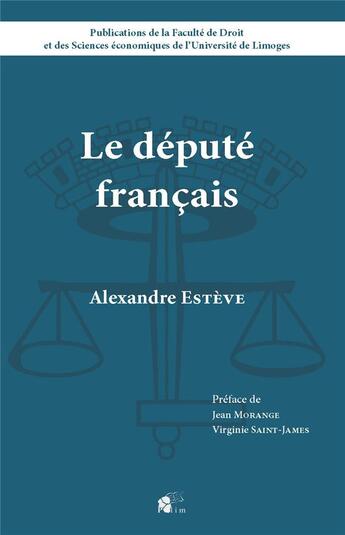 Publications de la Faculté de Droit et des Sciences économiques de l'Université de Limoges

Le député français

Alexandre Estève

Préface de
Jean Morange
Virginie Saint-James

lim